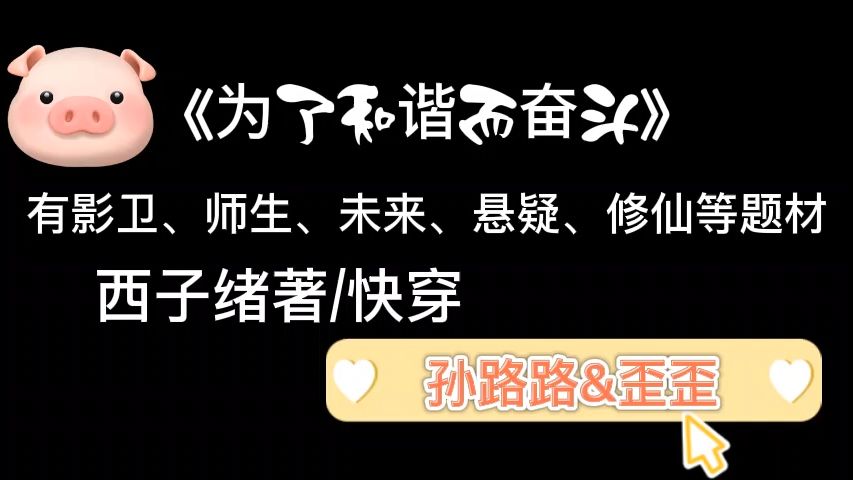 《为了和谐而奋斗》

有影卫、师生、未来、悬疑、修仙等题材

西子绪著/快穿

孙路路&歪歪